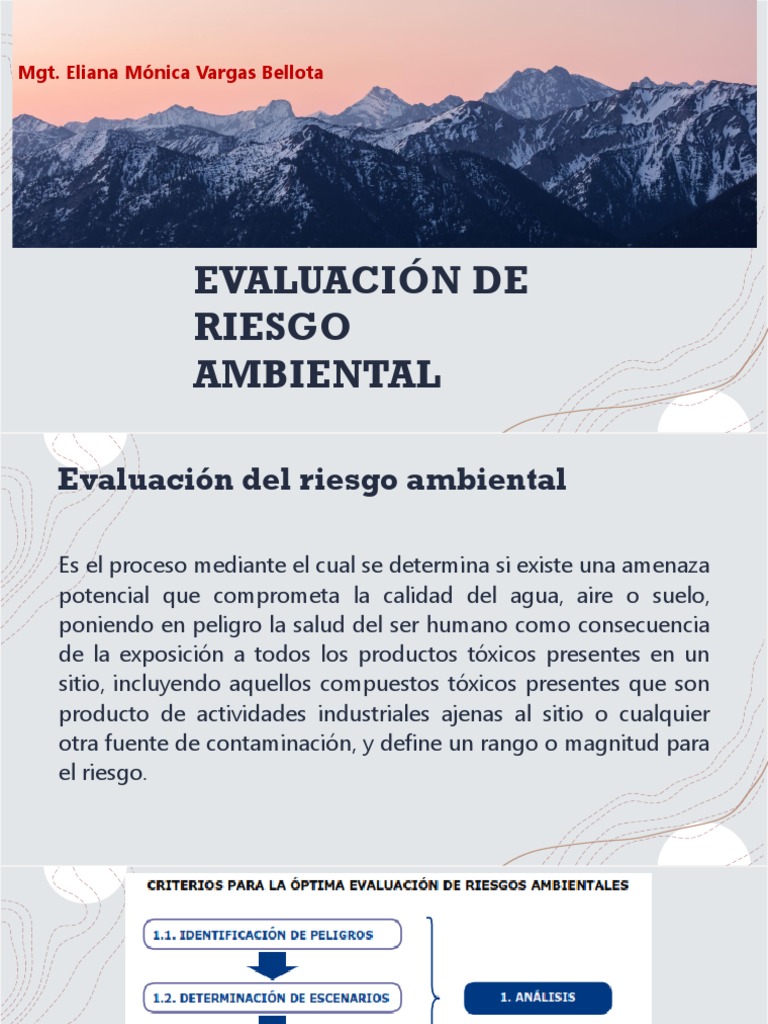 Mgt. Eliana Mónica Vargas Bellota

EVALUACIÓN DE RIESGO AMBIENTAL

Evaluación del riesgo ambiental

Es el proceso mediante el cual se determina si existe una amenaza potencial que comprometa la calidad del agua, aire o suelo, poniendo en peligro la salud del ser humano como consecuencia de la exposición a todos los productos tóxicos presentes en un sitio, incluyendo aquellos compuestos tóxicos presentes que son producto de actividades industriales ajenas al sitio o cualquier otra fuente de contaminación, y define un rango o magnitud para el riesgo.

CRITERIOS PARA LA ÓPTIMA EVALUACIÓN DE RIESGOS AMBIENTALES

1.1. IDENTIFICACIÓN DE PELIGROS

1.2. DETERMINACIÓN DE ESCENARIOS

1. ANÁLISIS